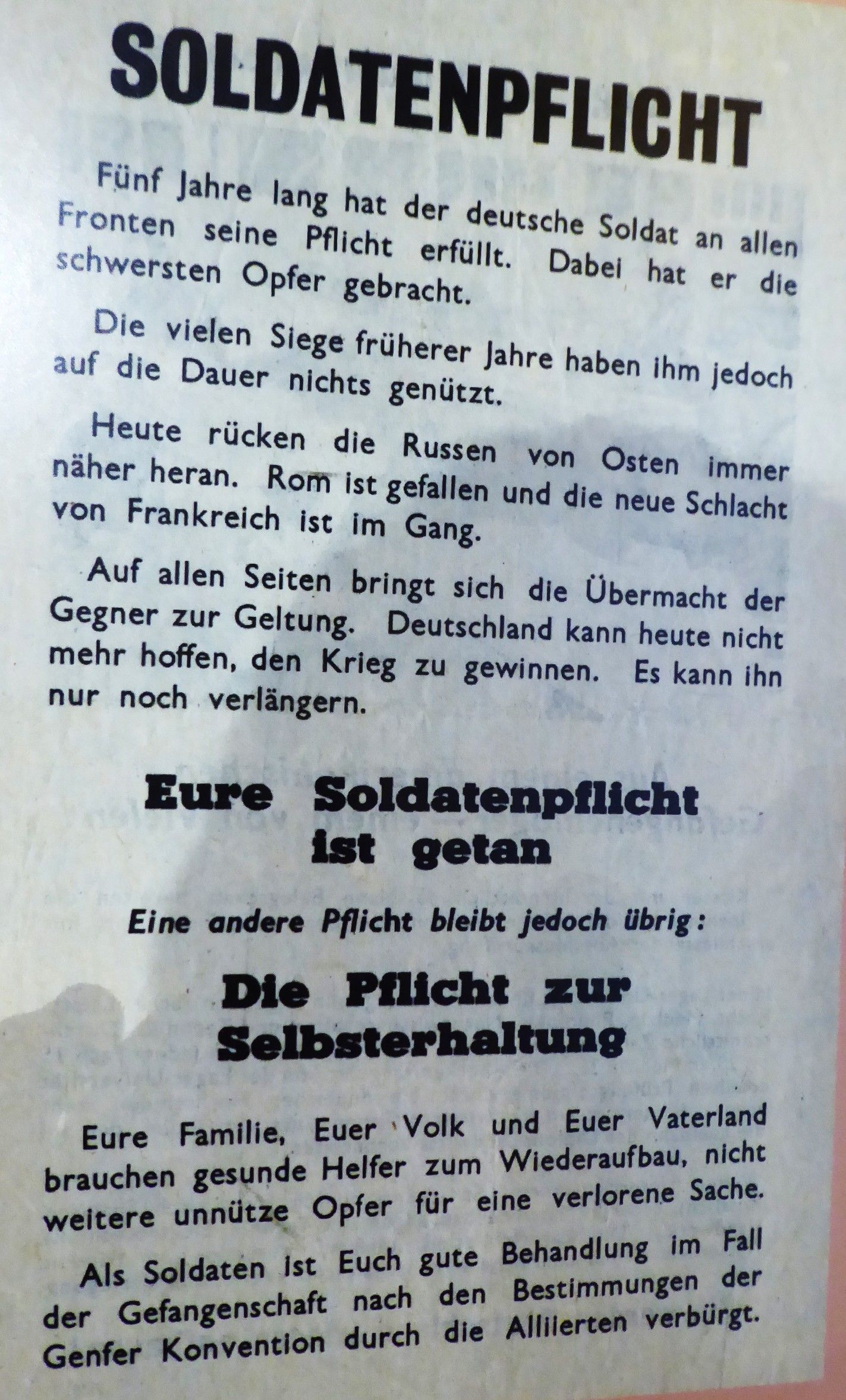 SOLDATENPFLICHT

Fünf Jahre lang hat der deutsche Soldat an allen Fronten seine Pflicht erfüllt. Dabei hat er die schwersten Opfer gebracht.

Die vielen Siege früherer Jahre haben ihm jedoch auf die Dauer nichts genützt.

Heute rücken die Russen von Osten immer näher heran. Rom ist gefallen und die neue Schlacht von Frankreich ist im Gang.

Auf allen Seiten bringt sich die Übermacht der Gegner zur Geltung. Deutschland kann heute nicht mehr hoffen, den Krieg zu gewinnen. Es kann ihn nur noch verlängern.

Eure Soldatenpflicht
ist getan

Eine andere Pflicht bleibt jedoch übrig:

Die Pflicht zur
Selbsterhaltung

Eure Familie, Euer Volk und Euer Vaterland brauchen gesunde Helfer zum Wiederaufbau, nicht weitere unnütze Opfer für eine verlorene Sache.

Als Soldaten ist Euch gute Behandlung im Fall der Gefangenschaft nach den Bestimmungen der Genfer Konvention durch die Alliierten verbürgt.